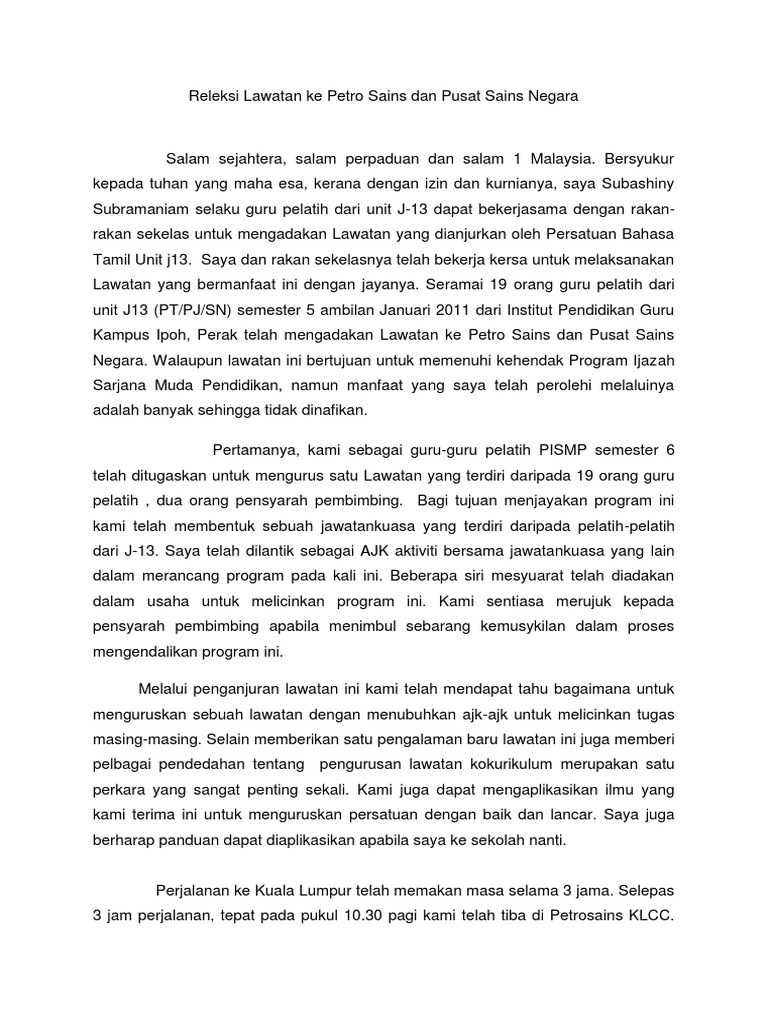 Releksi Lawatan ke Petro Sains dan Pusat Sains Negara

Salam sejahtera, salam perpaduan dan salam 1 Malaysia. Bersyukur kepada tuhan yang maha esa, kerana dengan izin dan kurnianya, saya Subashiny Subramaniam selaku guru pelatih dari unit J-13 dapat bekerjasama dengan rakan-rakan sekelas untuk mengadakan Lawatan yang dianjurkan oleh Persatuan Bahasa Tamil Unit j13. Saya dan rakan sekelasnya telah bekerja kersa untuk melaksanakan Lawatan yang bermanfaat ini dengan jayanya. Seramai 19 orang guru pelatih dari unit J13 (PT/PJ/SN) semester 5 ambilan Januari 2011 dari Institut Pendidikan Guru Kampus Ipoh, Perak telah mengadakan Lawatan ke Petro Sains dan Pusat Sains Negara. Walaupun lawatan ini bertujuan untuk memenuhi kehendak Program Ijazah Sarjana Muda Pendidikan, namun manfaat yang saya telah perolehi melaluinya adalah banyak sehingga tidak dinafikan.

Pertamanya, kami sebagai guru-guru pelatih PISMP semester 6 telah ditugaskan untuk mengurus satu Lawatan yang terdiri daripada 19 orang guru pelatih , dua orang pensyarah pembimbing. Bagi tujuan menjayakan program ini kami telah membentuk sebuah jawatankuasa yang terdiri daripada pelatih-pelatih dari J-13. Saya telah dilantik sebagai AJK aktiviti bersama jawatankuasa yang lain dalam merancang program pada kali ini. Beberapa siri mesyuarat telah diadakan dalam usaha untuk melicinkan program ini. Kami sentiasa merujuk kepada pensyarah pembimbing apabila menimbul sebarang kemusykilan dalam proses mengendalikan program ini.

Melalui penganjuran lawatan ini kami telah mendapat tahu bagaimana untuk menguruskan sebuah lawatan dengan menubuhkan ajk-ajk untuk melicinkan tugas masing-masing. Selain memberikan satu pengalaman baru lawatan ini juga memberi pelbagai pendedahan tentang pengurusan lawatan kokurikulum merupakan satu perkara yang sangat penting sekali. Kami juga dapat mengaplikasikan ilmu yang kami terima ini untuk menguruskan persatuan dengan baik dan lancar. Saya juga berharap panduan dapat diaplikasikan apabila saya ke sekolah nanti.

Perjalanan ke Kuala Lumpur telah memakan masa selama 3 jama. Selepas 3 jam perjalanan, tepat pada pukul 10.30 pagi kami telah tiba di Petrosains KLCC.